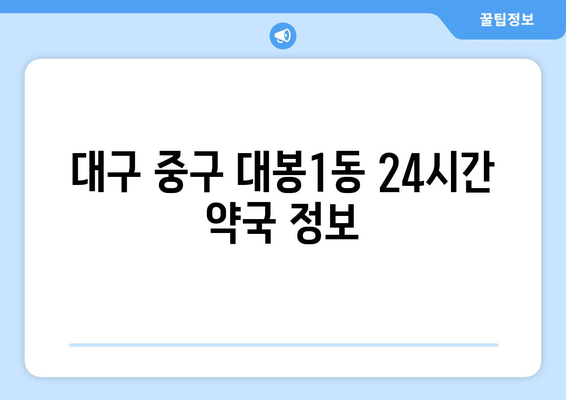 꿀팁정보

대구 중구 대봉1동 24시간 약국 정보